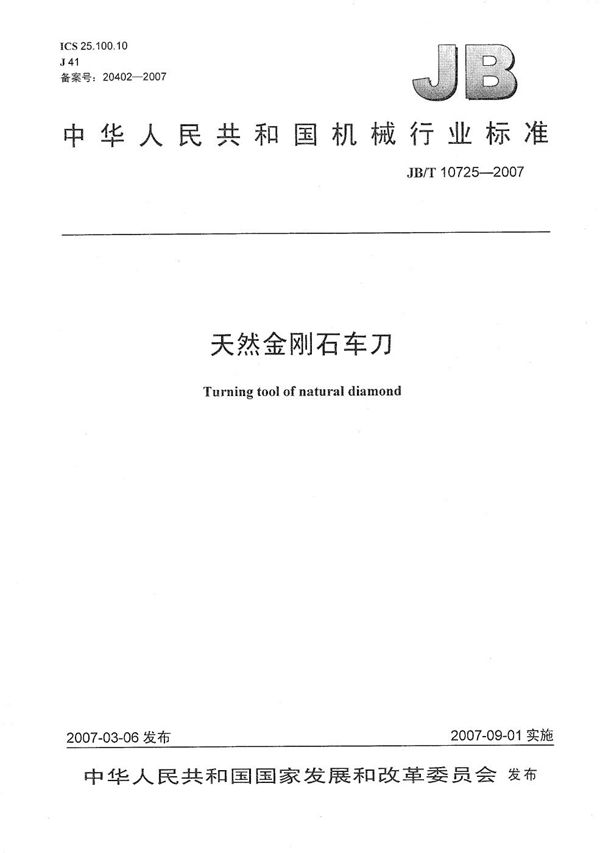 ICS 25.100.10
J 41
备案号：20402—2007

JB

中华人民共和国机械行业标准

JB/T 10725—2007

天然金刚石车刀

Turning tool of natural diamond

2007-03-06 发布

2007-09-01 实施

中华人民共和国国家发展和改革委员会 发布